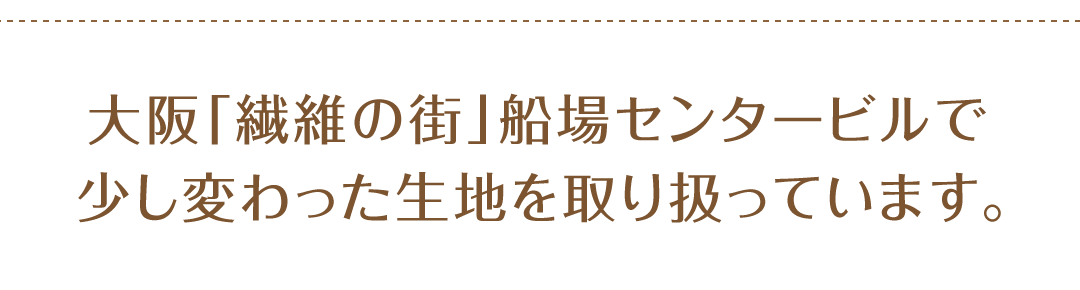 大阪「繊維の街」船場センタービルで
少し変わった生地を取り扱っています。